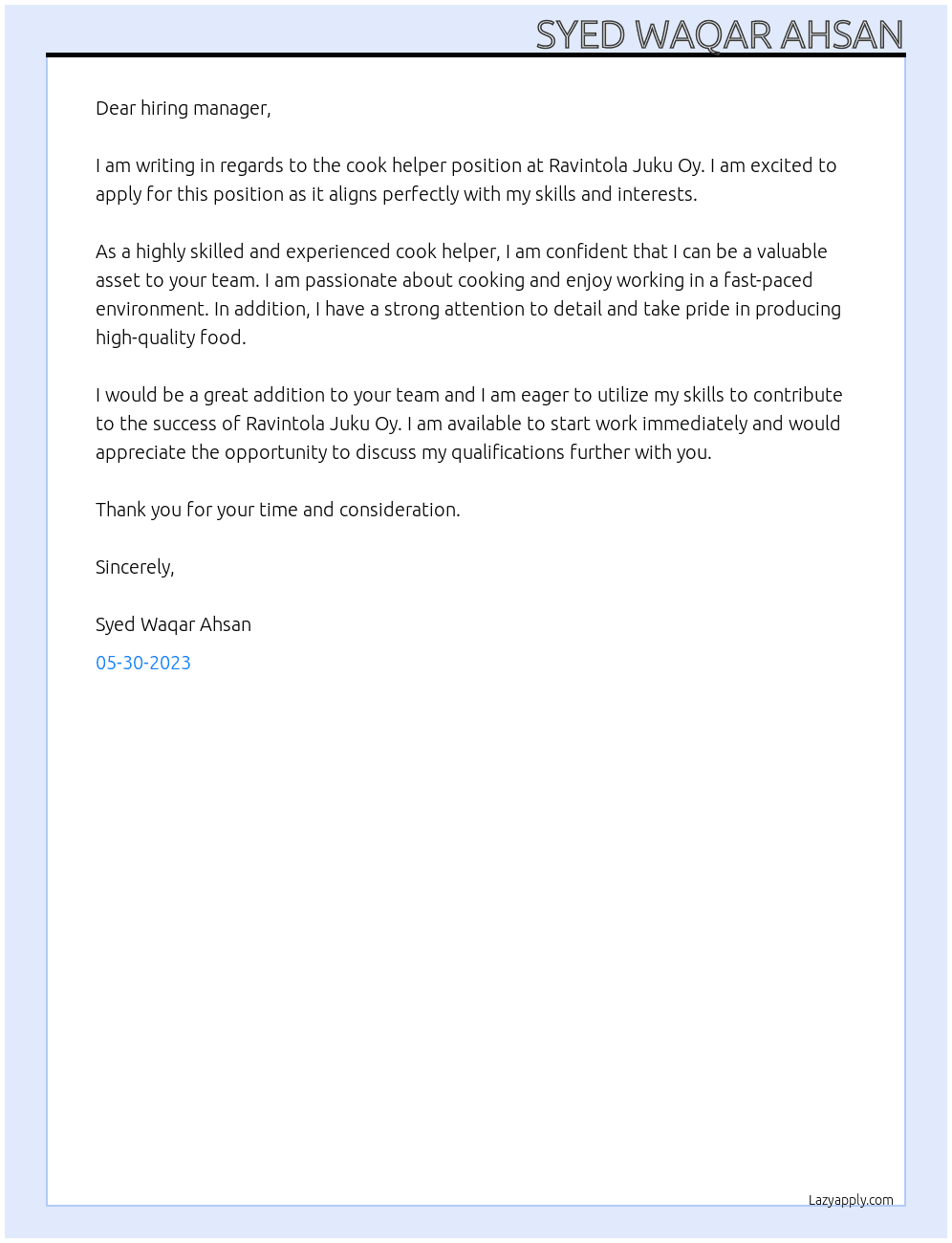 SYED WAQAR AHSAN

Dear hiring manager,

I am writing in regards to the cook helper position at Ravintola Juku Oy. I am excited to apply for this position as it aligns perfectly with my skills and interests.

As a highly skilled and experienced cook helper, I am confident that I can be a valuable asset to your team. I am passionate about cooking and enjoy working in a fast-paced environment. In addition, I have a strong attention to detail and take pride in producing high-quality food.

I would be a great addition to your team and I am eager to utilize my skills to contribute to the success of Ravintola Juku Oy. I am available to start work immediately and would appreciate the opportunity to discuss my qualifications further with you.

Thank you for your time and consideration.

Sincerely,

Syed Waqar Ahsan

05-30-2023

Lazyapply.com